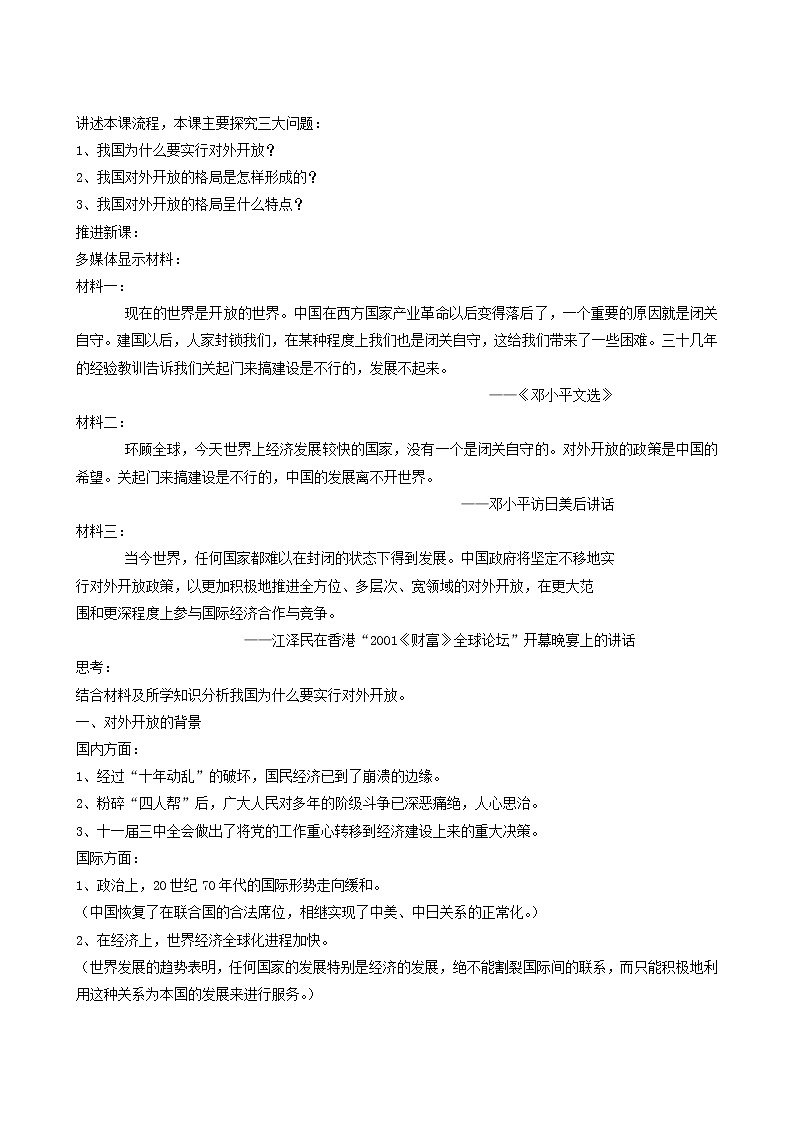 讲述本课流程，本课主要探究三大问题：
1、我国为什么要实行对外开放？
2、我国对外开放的格局是怎样形成的？
3、我国对外开放的格局呈什么特点？
推进新课：
多媒体显示材料：
材料一：
现在的世界是开放的世界。中国在西方国家产业革命以后变得落后了，一个重要的原因就是闭关自守。建国以后，人家封锁我们，在某种程度上我们也是闭关自守，这给我们带来了一些困难。三十几年的经验教训告诉我们关起门来搞建设是不行的，发展不起来。
——《邓小平文选》
材料二：
环顾全球，今天世界上经济发展较快的国家，没有一个是闭关自守的。对外开放的政策是中国的希望。关起门来搞建设是不行的，中国的发展离不开世界。
——邓小平访日美后讲话
材料三：
当今世界，任何国家都难以在封闭的状态下得到发展。中国政府将坚定不移地实行对外开放政策，以更加积极地推进全方位、多层次、宽领域的对外开放，在更大范围和更深程度上参与国际经济合作与竞争。
——江泽民在香港“2001《财富》全球论坛”开幕晚宴上的讲话
思考：
结合材料及所学知识分析我国为什么要实行对外开放。
一、对外开放的背景
国内方面：
1、经过“十年动乱”的破坏，国民经济已到了崩溃的边缘。
2、粉碎“四人帮”后，广大人民对多年的阶级斗争已深恶痛绝，人心思治。
3、十一届三中全会做出了将党的工作重心转移到经济建设上来的重大决策。
国际方面：
1、政治上，20世纪70年代的国际形势走向缓和。
（中国恢复了在联合国的合法席位，相继实现了中美、中日关系的正常化。）
2、在经济上，世界经济全球化进程加快。
（世界发展的趋势表明，任何国家的发展特别是经济的发展，绝不能割裂国际间的联系，而只能积极地利用这种关系为本国的发展来进行服务。）